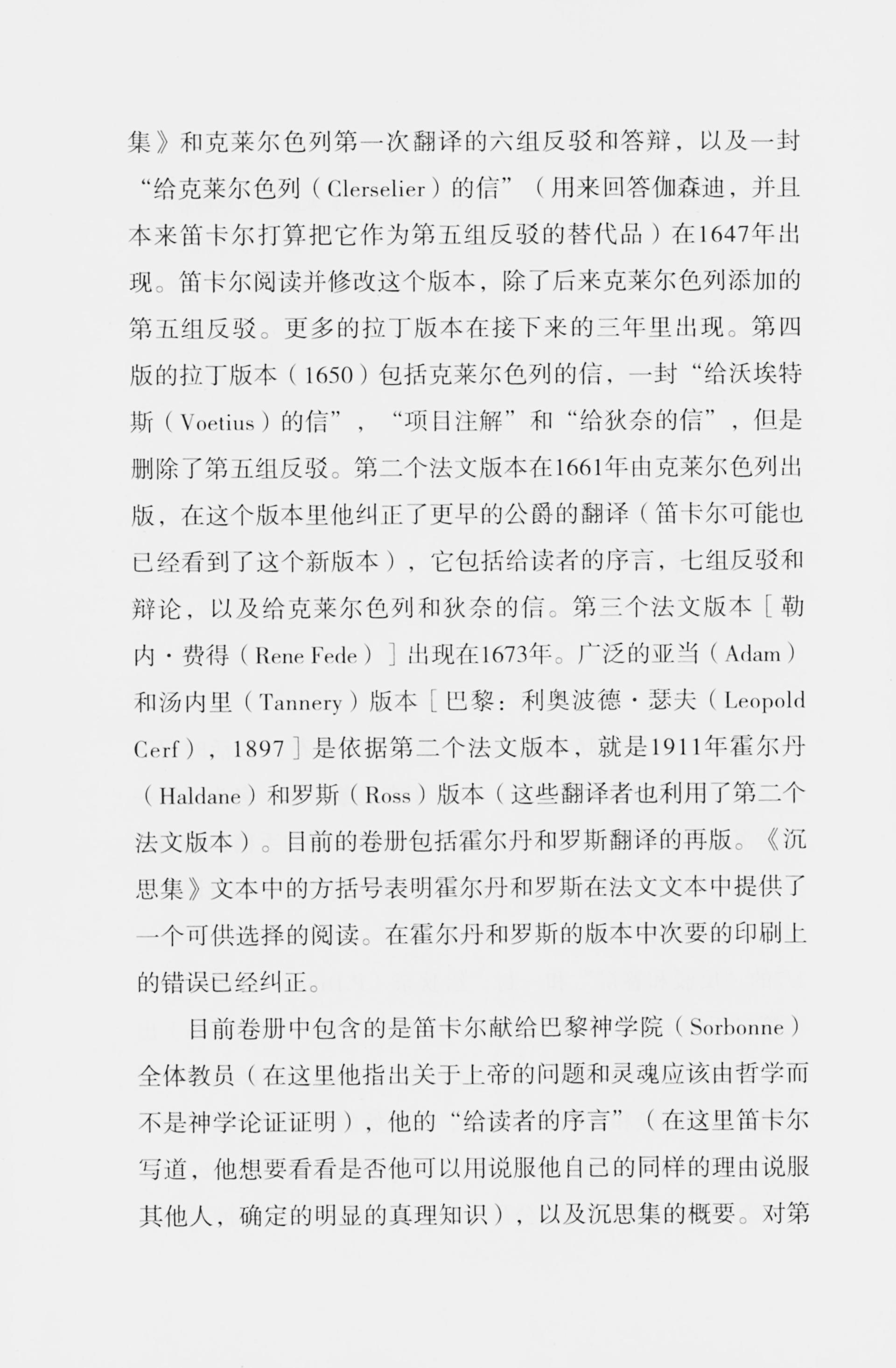 集》和克莱尔色列第一次翻译的六组反驳和答辩，以及一封“给克莱尔色列（Clerselier）的信”（用来回答伽森迪，并且本来笛卡尔打算把它作为第五组反驳的替代品）在1647年出现。笛卡尔阅读并修改这个版本，除了后来克莱尔色列添加的第五组反驳。更多的拉丁版本在接下来的三年里出现。第四版的拉丁版本（1650）包括克莱尔色列的信，一封“给沃埃特斯（Voetius）的信”，“项目注解”和“给狄奈的信”，但是删除了第五组反驳。第二个法文版本在1661年由克莱尔色列出版，在这个版本里他纠正了更早的公爵的翻译（笛卡尔可能也已经看到了这个新版本），它包括给读者的序言，七组反驳和辩论，以及给克莱尔色列和狄奈的信。第三个法文版本［勒内·费得（Rene Fede）］出现在1673年。广泛的亚当（Adam）和汤内里（Tannery）版本［巴黎：利奥波德·瑟夫（Leopold Cerf），1897］是依据第二个法文版本，就是1911年霍尔丹（Haldane）和罗斯（Ross）版本（这些翻译者也利用了第二个法文版本）。目前的卷册包括霍尔丹和罗斯翻译的再版。《沉思集》文本中的方括号表明霍尔丹和罗斯在法文文本中提供了一个可供选择的阅读。在霍尔丹和罗斯的版本中次要的印刷上的错误已经纠正。

目前卷册中包含的是笛卡尔献给巴黎神学院（Sorbonne）全体教员（在这里他指出关于上帝的问题和灵魂应该由哲学而不是神学论证证明），他的“给读者的序言”（在这里笛卡尔写道，他想要看看是否他可以用说服他自己的同样的理由说服其他人，确定的明显的真理知识），以及沉思集的概要。对第